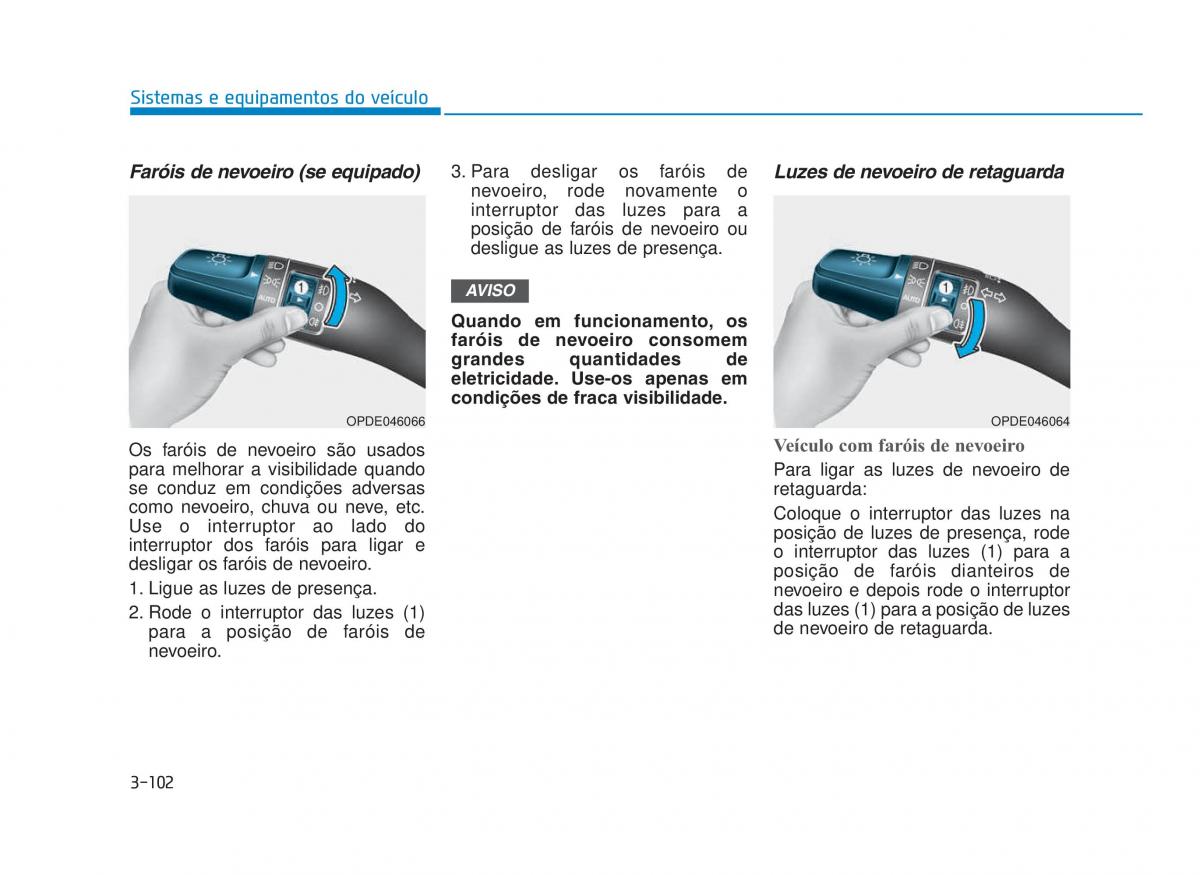 Sistemas e equipamentos do veículo

Faróis de nevoeiro (se equipado)

AUTO

1

OPDE046066

Os faróis de nevoeiro são usados para melhorar a visibilidade quando se conduz em condições adversas como nevoeiro, chuva ou neve, etc. Use o interruptor ao lado do interruptor dos faróis para ligar e desligar os faróis de nevoeiro.

1. Ligue as luzes de presença.

2. Rode o interruptor das luzes (1) para a posição de faróis de nevoeiro.

3. Para desligar os faróis de nevoeiro, rode novamente o interruptor das luzes para a posição de faróis de nevoeiro ou desligue as luzes de presença.

AVISO

Quando em funcionamento, os faróis de nevoeiro consomem grandes quantidades de eletricidade. Use-os apenas em condições de fraca visibilidade.

Luzes de nevoeiro de retaguarda

AUTO

1

OPDE046064

Veículo com faróis de nevoeiro

Para ligar as luzes de nevoeiro de retaguarda:

Coloque o interruptor das luzes na posição de luzes de presença, rode o interruptor das luzes (1) para a posição de faróis dianteiros de nevoeiro e depois rode o interruptor das luzes (1) para a posição de luzes de nevoeiro de retaguarda.

3-102